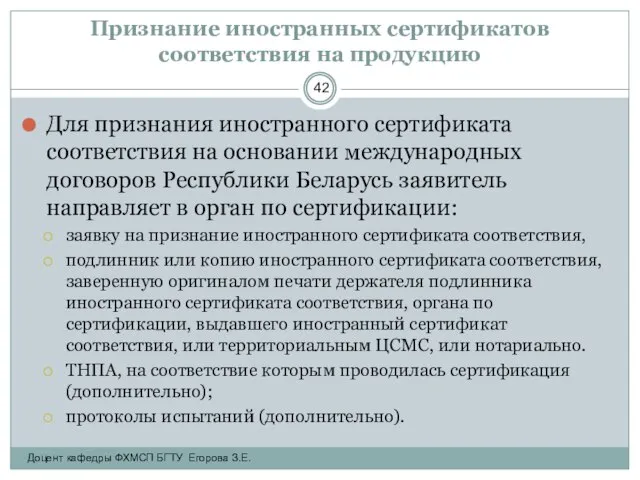 Признание иностранных сертификатов соответствия на продукцию

42

Для признания иностранного сертификата соответствия на основании международных договоров Республики Беларусь заявитель направляет в орган по сертификации:

заявку на признание иностранного сертификата соответствия,

подлинник или копию иностранного сертификата соответствия, заверенную оригиналом печати держателя подлинника иностранного сертификата соответствия, органа по сертификации, выдавшего иностранный сертификат соответствия, или территориальным ЦСМС, или нотариально.

ТНПА, на соответствие которым проводилась сертификация (дополнительно);

протоколы испытаний (дополнительно).

Доцент кафедры ФХМСП БГТУ Егорова З.Е.